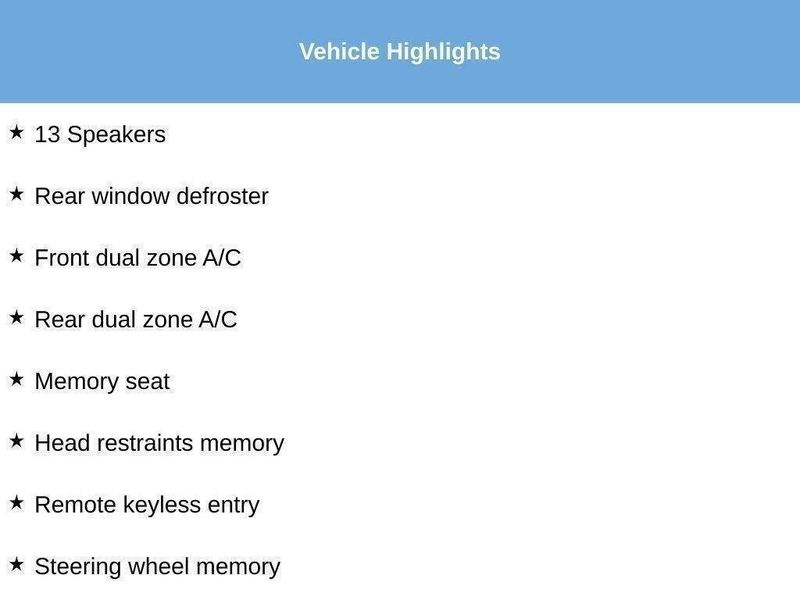 Vehicle Highlights

★ 13 Speakers

★ Rear window defroster

★ Front dual zone A/C

★ Rear dual zone A/C

★ Memory seat

★ Head restraints memory

★ Remote keyless entry

★ Steering wheel memory